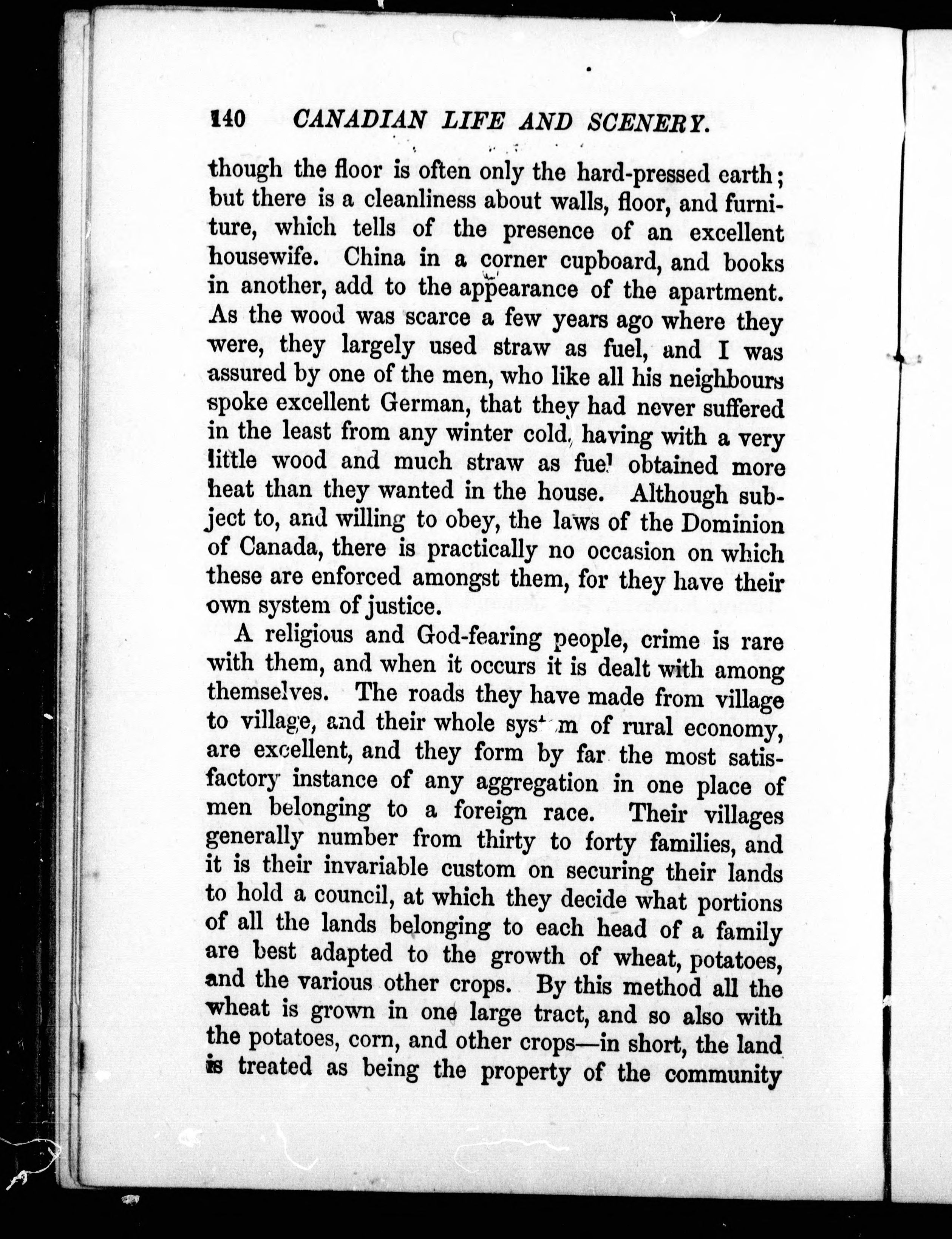 140 CANADIAN LIFE AND SCENERY.

though the floor is often only the hard-pressed earth; but there is a cleanliness about walls, floor, and furniture, which tells of the presence of an excellent housewife. China in a corner cupboard, and books in another, add to the appearance of the apartment. As the wood was scarce a few years ago where they were, they largely used straw as fuel, and I was assured by one of the men, who like all his neighbours spoke excellent German, that they had never suffered in the least from any winter cold, having with a very little wood and much straw as fuel obtained more heat than they wanted in the house. Although subject to, and willing to obey, the laws of the Dominion of Canada, there is practically no occasion on which these are enforced amongst them, for they have their own system of justice.

A religious and God-fearing people, crime is rare with them, and when it occurs it is dealt with among themselves. The roads they have made from village to village, and their whole system of rural economy, are excellent, and they form by far the most satisfactory instance of any aggregation in one place of men belonging to a foreign race. Their villages generally number from thirty to forty families, and it is their invariable custom on securing their lands to hold a council, at which they decide what portions of all the lands belonging to each head of a family are best adapted to the growth of wheat, potatoes, and the various other crops. By this method all the wheat is grown in one large tract, and so also with the potatoes, corn, and other crops—in short, the land is treated as being the property of the community